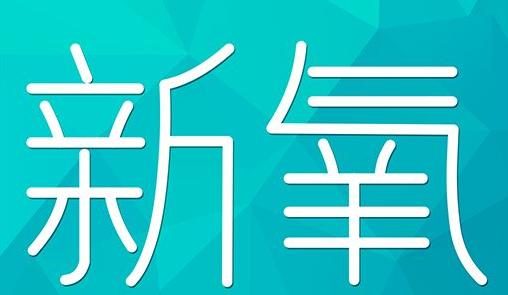 新氧